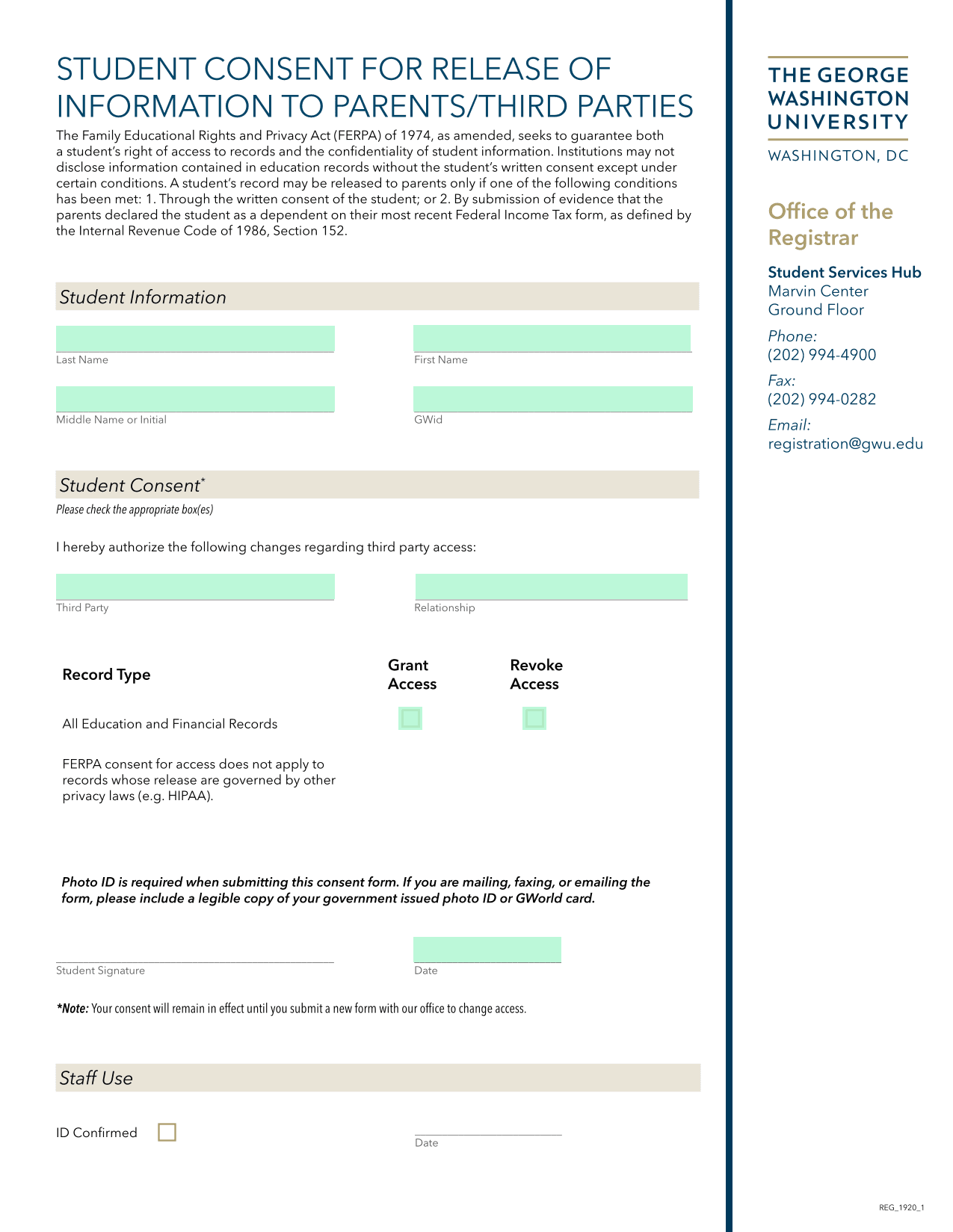 STUDENT CONSENT FOR RELEASE OF INFORMATION TO PARENTS/THIRD PARTIES

The Family Educational Rights and Privacy Act (FERPA) of 1974, as amended, seeks to guarantee both a student's right of access to records and the confidentiality of student information. Institutions may not disclose information contained in education records without the student's written consent except under certain conditions. A student's record may be released to parents only if one of the following conditions has been met: 1. Through the written consent of the student; or 2. By submission of evidence that the parents declared the student as a dependent on their most recent Federal Income Tax form, as defined by the Internal Revenue Code of 1986, Section 152.

Student Information

Last Name

First Name

Middle Name or Initial

GWid

Student Consent*

Please check the appropriate box(es)

I hereby authorize the following changes regarding third party access:

Third Party

Relationship

| Record Type | Grant Access | Revoke Access |
|---|---|---|
| All Education and Financial Records | | |

FERPA consent for access does not apply to records whose release are governed by other privacy laws (e.g. HIPAA).

Photo ID is required when submitting this consent form. If you are mailing, faxing, or emailing the form, please include a legible copy of your government issued photo ID or GWorld card.

Student Signature

Date

*Note: Your consent will remain in effect until you submit a new form with our office to change access.

Staff Use

ID Confirmed

Date

THE GEORGE WASHINGTON UNIVERSITY

WASHINGTON, DC

Office of the Registrar

Student Services Hub
Marvin Center
Ground Floor

Phone:
(202) 994-4900

Fax:
(202) 994-0282

Email:
registration@gwu.edu

REG_1920_1